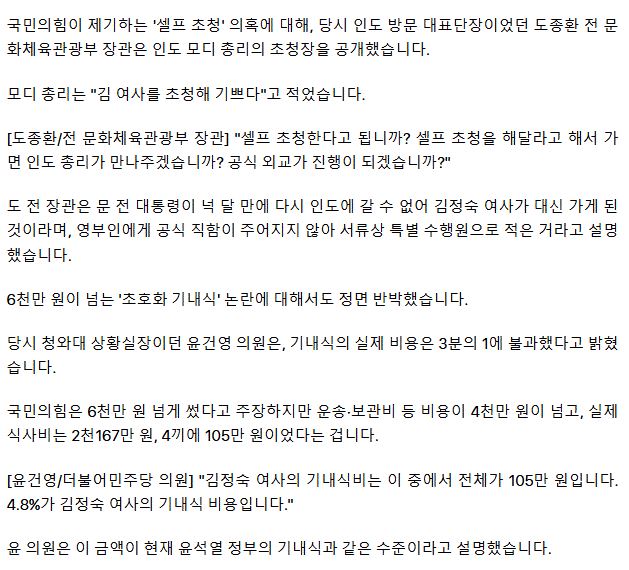 국민의힘이 제기하는 '셀프 초청' 의혹에 대해, 당시 인도 방문 대표단장이었던 도종환 전 문화체육관광부 장관은 인도 모디 총리의 초청장을 공개했습니다.

모디 총리는 "김 여사를 초청해 기쁘다"고 적었습니다.

[도종환/전 문화체육관광부 장관] "셀프 초청한다고 됩니까? 셀프 초청을 해달라고 해서 가면 인도 총리가 만나주겠습니까? 공식 외교가 진행이 되겠습니까?"

도 전 장관은 문 전 대통령이 넉 달 만에 다시 인도에 갈 수 없어 김정숙 여사가 대신 가게 된 것이라며, 영부인에게 공식 직함이 주어지지 않아 서류상 특별 수행원으로 적은 거라고 설명했습니다.

6천만 원이 넘는 '초호화 기내식' 논란에 대해서도 정면 반박했습니다.

당시 청와대 상황실장이던 윤건영 의원은, 기내식의 실제 비용은 3분의 1에 불과했다고 밝혔습니다.

국민의힘은 6천만 원 넘게 썼다고 주장하지만 운송·보관비 등 비용이 4천만 원이 넘고, 실제 식사비는 2천167만 원, 4끼에 105만 원이었다는 겁니다.

[윤건영/더불어민주당 의원] "김정숙 여사의 기내식비는 이 중에서 전체가 105만 원입니다. 4.8%가 김정숙 여사의 기내식 비용입니다."

윤 의원은 이 금액이 현재 윤석열 정부의 기내식과 같은 수준이라고 설명했습니다.